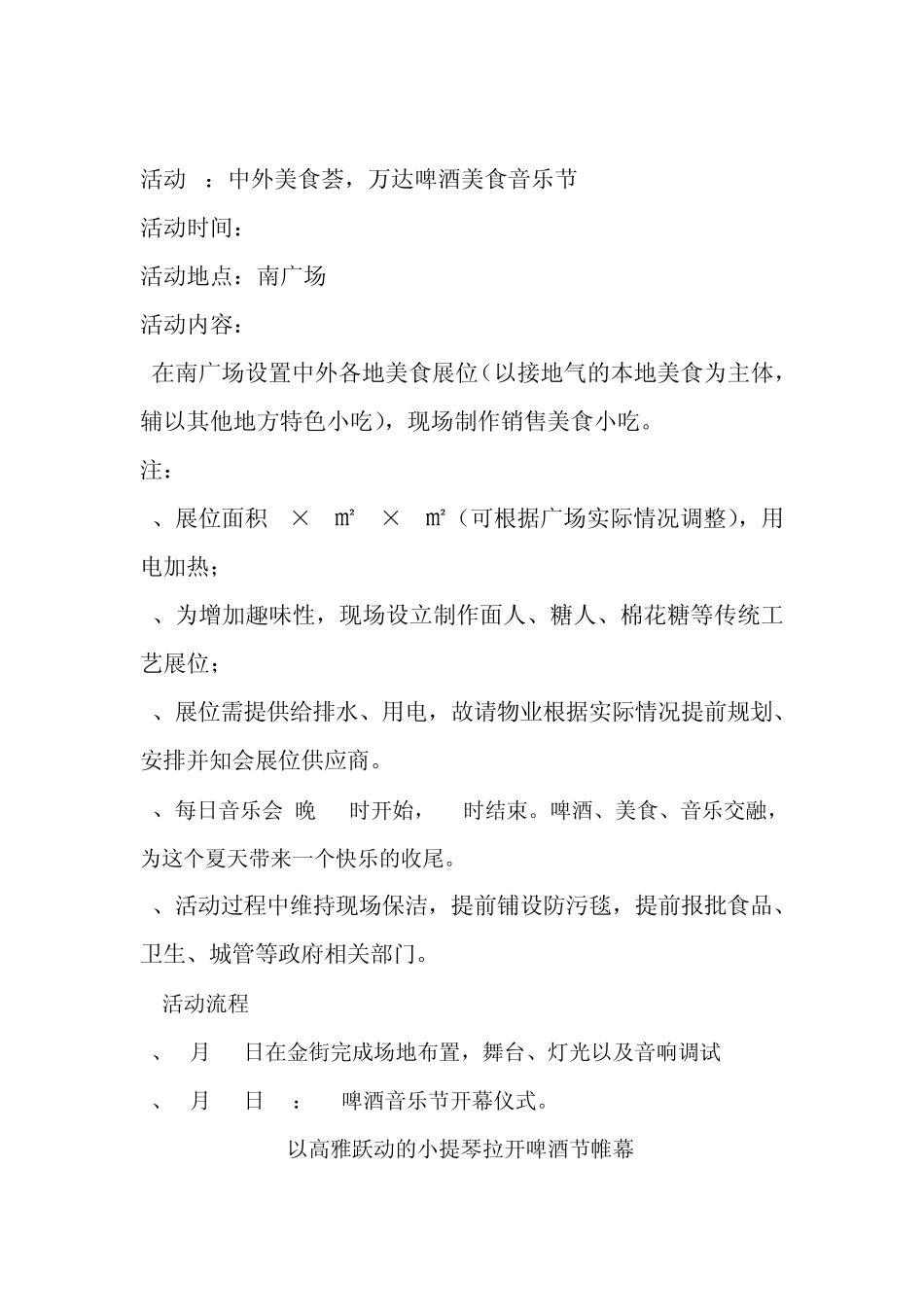 活动 ：中外美食荟，万达啤酒美食音乐节

活动时间：

活动地点：南广场

活动内容：

在南广场设置中外各地美食展位（以接地气的本地美食为主体，辅以其他地方特色小吃），现场制作销售美食小吃。

注：

、展位面积 × ㎡ × ㎡（可根据广场实际情况调整），用电加热；

、为增加趣味性，现场设立制作面人、糖人、棉花糖等传统工艺展位；

、展位需提供给排水、用电，故请物业根据实际情况提前规划、安排并知会展位供应商。

、每日音乐会 晚 时开始， 时结束。啤酒、美食、音乐交融，为这个夏天带来一个快乐的收尾。

、活动过程中维持现场保洁，提前铺设防污毯，提前报批食品、卫生、城管等政府相关部门。

活动流程

、 月 日在金街完成场地布置，舞台、灯光以及音响调试

、 月 日 ： 啤酒音乐节开幕仪式。

以高雅跃动的小提琴拉开啤酒节帷幕